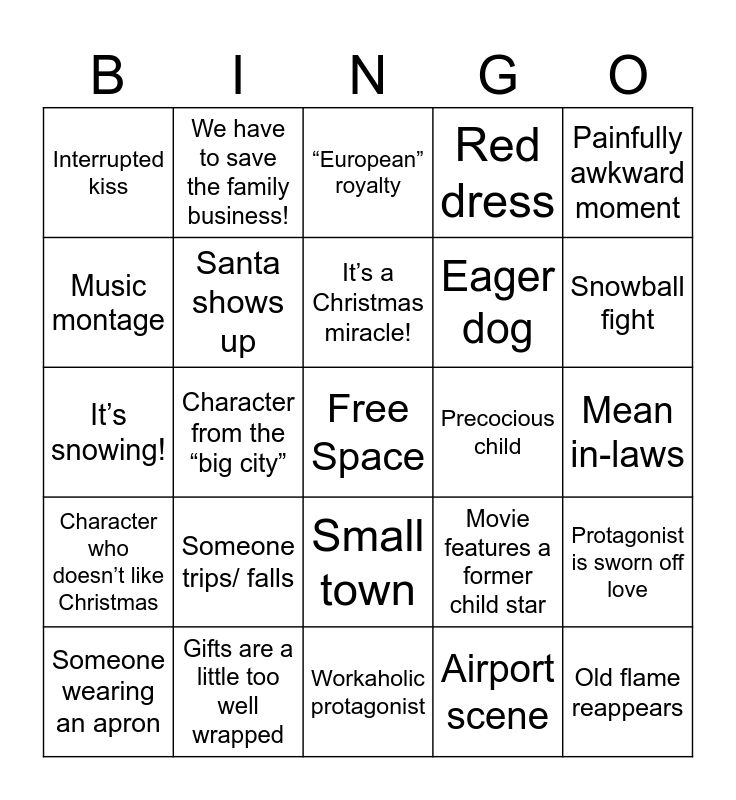 | B | I | N | G | O |
|---|---|---|---|---|
| Interrupted kiss | We have to save the family business! | “European” royalty | Red dress | Painfully awkward moment |
| Music montage | Santa shows up | It’s a Christmas miracle! | Eager dog | Snowball fight |
| It’s snowing! | Character from the “big city” | Free Space | Precocious child | Mean in-laws |
| Character who doesn’t like Christmas | Someone trips/ falls | Small town | Movie features a former child star | Protagonist is sworn off love |
| Someone wearing an apron | Gifts are a little too well wrapped | Workaholic protagonist | Airport scene | Old flame reappears |